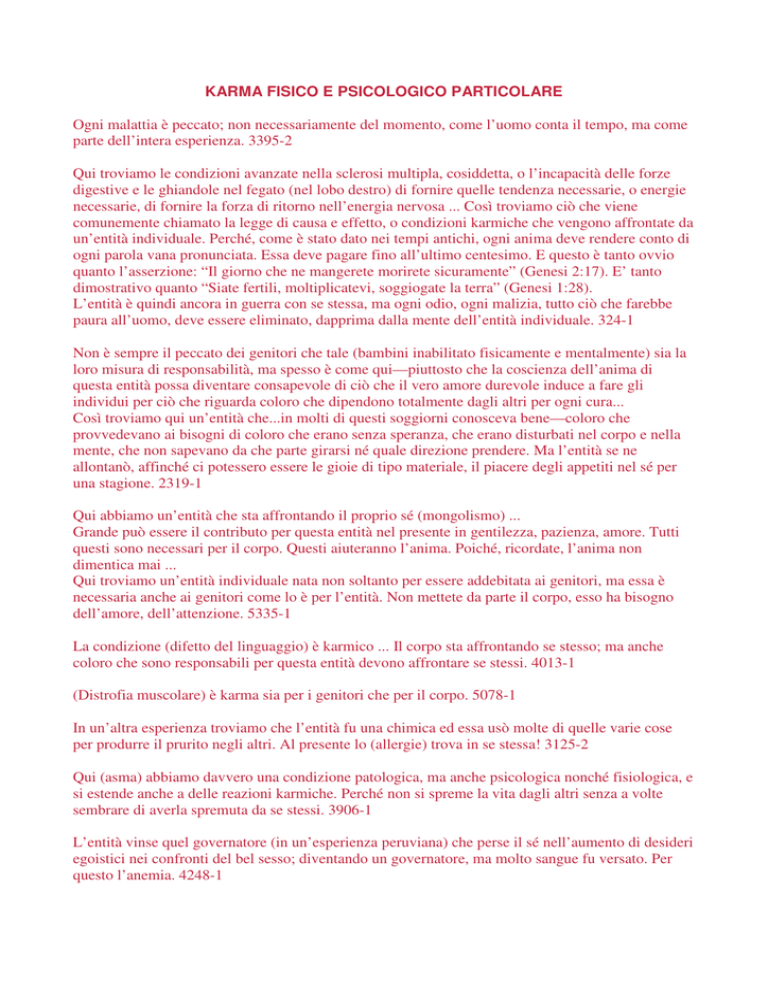 KARMA FISICO E PSICOLOGICO PARTICOLARE

Ogni malattia è peccato; non necessariamente del momento, come l'uomo conta il tempo, ma come parte dell'intera esperienza. 3395-2

Qui troviamo le condizioni avanzate nella sclerosi multipla, cosiddetta, o l'incapacità delle forze digestive e le ghiandole nel fegato (nel lobo destro) di fornire quelle tendenza necessarie, o energie necessarie, di fornire la forza di ritorno nell'energia nervosa ... Così troviamo ciò che viene comunemente chiamato la legge di causa e effetto, o condizioni karmiche che vengono affrontate da un'entità individuale. Perché, come è stato dato nei tempi antichi, ogni anima deve rendere conto di ogni parola vana pronunciata. Essa deve pagare fino all'ultimo centesimo. E questo è tanto ovvio quanto l'asserzione: "Il giorno che ne mangerete morirete sicuramente" (Genesi 2:17). E' tanto dimostrativo quanto "Siate fertili, moltiplicatevi, soggiogate la terra" (Genesi 1:28).
L'entità è quindi ancora in guerra con se stessa, ma ogni odio, ogni malizia, tutto ciò che farebbe paura all'uomo, deve essere eliminato, dapprima dalla mente dell'entità individuale. 324-1

Non è sempre il peccato dei genitori che tale (bambini inabilitato fisicamente e mentalmente) sia la loro misura di responsabilità, ma spesso è come qui—piuttosto che la coscienza dell'anima di questa entità possa diventare consapevole di ciò che il vero amore durevole induce a fare gli individui per ciò che riguarda coloro che dipendono totalmente dagli altri per ogni cura...
Così troviamo qui un'entità che...in molti di questi soggiorni conosceva bene—coloro che provvedevano ai bisogni di coloro che erano senza speranza, che erano disturbati nel corpo e nella mente, che non sapevano da che parte girarsi né quale direzione prendere. Ma l'entità se ne allontanò, affinché ci potessero essere le gioie di tipo materiale, il piacere degli appetiti nel sé per una stagione. 2319-1

Qui abbiamo un'entità che sta affrontando il proprio sé (mongolismo) ...
Grande può essere il contributo per questa entità nel presente in gentilezza, pazienza, amore. Tutti questi sono necessari per il corpo. Questi aiuteranno l'anima. Poiché, ricordate, l'anima non dimentica mai ...
Qui troviamo un'entità individuale nata non soltanto per essere addebitata ai genitori, ma essa è necessaria anche ai genitori come lo è per l'entità. Non mettete da parte il corpo, esso ha bisogno dell'amore, dell'attenzione. 5335-1

La condizione (difetto del linguaggio) è karmico ... Il corpo sta affrontando se stesso; ma anche coloro che sono responsabili per questa entità devono affrontare se stessi. 4013-1

(Distrofia muscolare) è karma sia per i genitori che per il corpo. 5078-1

In un'altra esperienza troviamo che l'entità fu una chimica ed essa usò molte di quelle varie cose per produrre il prurito negli altri. Al presente lo (allergie) trova in se stessa! 3125-2

Qui (asma) abbiamo davvero una condizione patologica, ma anche psicologica nonché fisiologica, e si estende anche a delle reazioni karmiche. Perché non si spreme la vita dagli altri senza a volte sembrare di averla spremuta da se stessi. 3906-1

L'entità vinse quel governatore (in un'esperienza peruviana) che perse il sé nell'aumento di desideri egoistici nei confronti del bel sesso; diventando un governatore, ma molto sangue fu versato. Per questo l'anemia. 4248-1